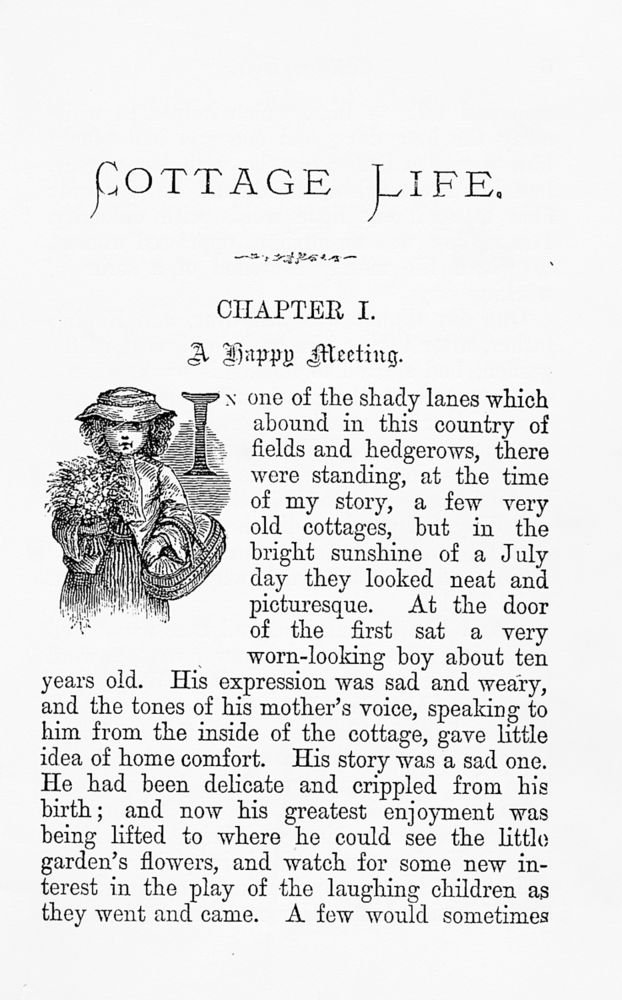 COTTAGE LIFE.

CHAPTER I.

A Happy Meeting.

IN one of the shady lanes which abound in this country of fields and hedgerows, there were standing, at the time of my story, a few very old cottages, but in the bright sunshine of a July day they looked neat and picturesque. At the door of the first sat a very worn-looking boy about ten years old. His expression was sad and weary, and the tones of his mother's voice, speaking to him from the inside of the cottage, gave little idea of home comfort. His story was a sad one. He had been delicate and crippled from his birth; and now his greatest enjoyment was being lifted to where he could see the little garden's flowers, and watch for some new interest in the play of the laughing children as they went and came. A few would sometimes